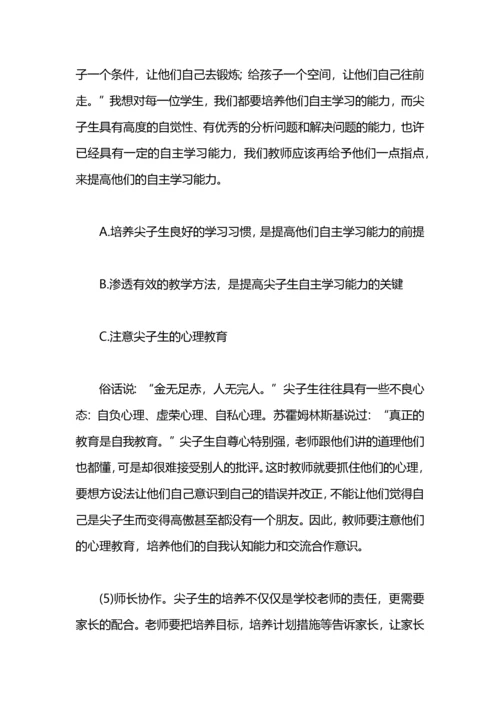 子一个条件，让他们自己去锻炼；给孩子一个空间，让他们自己往前走。”我想对每一位学生，我们都要培养他们自主学习的能力，而尖子生具有高度的自觉性、有优秀的分析问题和解决问题的能力，也许已经具有一定的自主学习能力，我们教师应该再给予他们一点指点，来提高他们的自主学习能力。

A.培养尖子生良好的学习习惯，是提高他们自主学习能力的前提

B.渗透有效的教学方法，是提高尖子生自主学习能力的关键

C.注意尖子生的心理教育

俗话说：“金无足赤，人无完人。”尖子生往往具有一些不良心态：自负心理、虚荣心理、自私心理。苏霍姆林斯基说过：“真正的教育是自我教育。”尖子生自尊心特别强，老师跟他们讲的道理他们也都懂，可是却很难接受别人的批评。这时教师就要抓住他们的心理，要想方设法让他们自己意识到自己的错误并改正，不能让他们觉得自己是尖子生而变得高傲甚至都没有一个朋友。因此，教师要注意他们的心理教育，培养他们的自我认知能力和交流合作意识。

(5)师长协作。尖子生的培养不仅仅是学校老师的责任，更需要家长的配合。老师要把培养目标，培养计划措施等告诉家长，让家长